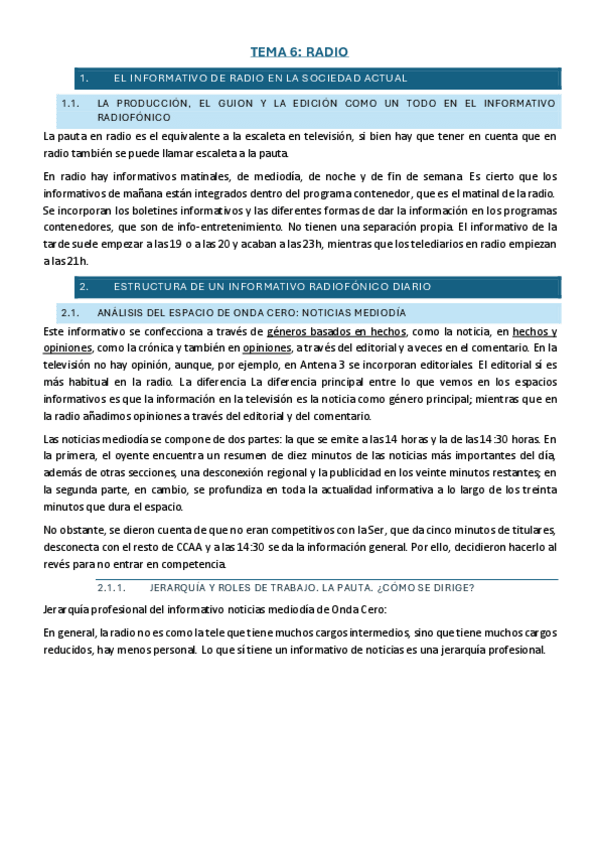 TEMA 6: RADIO

1. EL INFORMATIVO DE RADIO EN LA SOCIEDAD ACTUAL

1.1. LA PRODUCCIÓN, EL GUION Y LA EDICIÓN COMO UN TODO EN EL INFORMATIVO RADIOFÓNICO

La pauta en radio es el equivalente a la escaleta en televisión, si bien hay que tener en cuenta que en radio también se puede llamar escaleta a la pauta.

En radio hay informativos matinales, de mediodía, de noche y de fin de semana. Es cierto que los informativos de mañana están integrados dentro del programa contenedor, que es el matinal de la radio. Se incorporan los boletines informativos y las diferentes formas de dar la información en los programas contenedores, que son de info-entretenimiento. No tienen una separación propia. El informativo de la tarde suele empezar a las 19 o a las 20 y acaban a las 23h, mientras que los telediarios en radio empiezan a las 21h.

2. ESTRUCTURA DE UN INFORMATIVO RADIOFÓNICO DIARIO

2.1. ANÁLISIS DEL ESPACIO DE ONDA CERO: NOTICIAS MEDIODÍA

Este informativo se confecciona a través de géneros basados en hechos, como la noticia, en hechos y opiniones, como la crónica y también en opiniones, a través del editorial y a veces en el comentario. En la televisión no hay opinión, aunque, por ejemplo, en Antena 3 se incorporan editoriales. El editorial sí es más habitual en la radio. La diferencia La diferencia principal entre lo que vemos en los espacios informativos es que la información en la televisión es la noticia como género principal; mientras que en la radio añadimos opiniones a través del editorial y del comentario.

Las noticias mediodía se compone de dos partes: la que se emite a las 14 horas y la de las 14:30 horas. En la primera, el oyente encuentra un resumen de diez minutos de las noticias más importantes del día, además de otras secciones, una desconexión regional y la publicidad en los veinte minutos restantes; en la segunda parte, en cambio, se profundiza en toda la actualidad informativa a lo largo de los treinta minutos que dura el espacio.

No obstante, se dieron cuenta de que no eran competitivos con la Ser, que da cinco minutos de titulares, desconecta con el resto de CCAA y a las 14:30 se da la información general. Por ello, decidieron hacerlo al revés para no entrar en competencia.

2.1.1. JERARQUÍA Y ROLES DE TRABAJO. LA PAUTA. ¿CÓMO SE DIRIGE?

Jerarquía profesional del informativo noticias mediodía de Onda Cero:

En general, la radio no es como la tele que tiene muchos cargos intermedios, sino que tiene muchos cargos reducidos, hay menos personal. Lo que sí tiene un informativo de noticias es una jerarquía profesional.